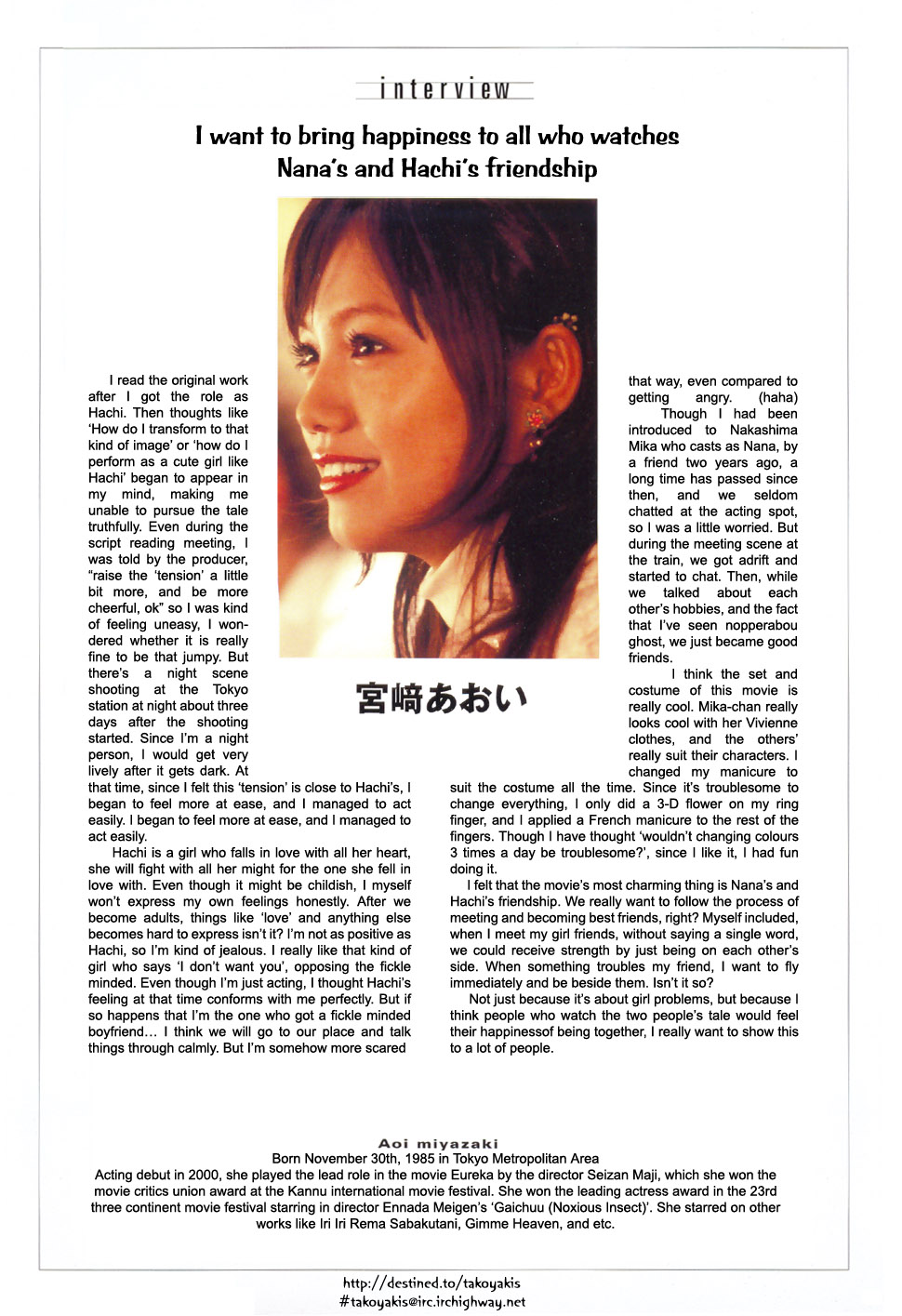 interview

I want to bring happiness to all who watches Nana's and Hachi's friendship

I read the original work after I got the role as Hachi. Then thoughts like 'How do I transform to that kind of image' or 'how do I perform as a cute girl like Hachi' began to appear in my mind, making me unable to pursue the tale truthfully. Even during the script reading meeting, I was told by the producer, "raise the 'tension' a little bit more, and be more cheerful, ok" so I was kind of feeling uneasy, I wondered whether it is really fine to be that jumpy. But there's a night scene shooting at the Tokyo station at night about three days after the shooting started. Since I'm a night person, I would get very lively after it gets dark. At that time, since I felt this 'tension' is close to Hachi's, I began to feel more at ease, and I managed to act easily. I began to feel more at ease, and I managed to act easily.

Hachi is a girl who falls in love with all her heart, she will fight with all her might for the one she fell in love with. Even though it might be childish, I myself won't express my own feelings honestly. After we become adults, things like 'love' and anything else becomes hard to express isn't it? I'm not as positive as Hachi, so I'm kind of jealous. I really like that kind of girl who says 'I don't want you', opposing the fickle minded. Even though I'm just acting, I thought Hachi's feeling at that time conforms with me perfectly. But if so happens that I'm the one who got a fickle minded boyfriend… I think we will go to our place and talk things through calmly. But I'm somehow more scared

宮﨑あおい

that way, even compared to getting angry. (haha)

Though I had been introduced to Nakashima Mika who casts as Nana, by a friend two years ago, a long time has passed since then, and we seldom chatted at the acting spot, so I was a little worried. But during the meeting scene at the train, we got adrift and started to chat. Then, while we talked about each other's hobbies, and the fact that I've seen nopperabou ghost, we just became good friends.

I think the set and costume of this movie is really cool. Mika-chan really looks cool with her Vivienne clothes, and the others' really suit their characters. I changed my manicure to suit the costume all the time. Since it's troublesome to change everything, I only did a 3-D flower on my ring finger, and I applied a French manicure to the rest of the fingers. Though I have thought 'wouldn't changing colours 3 times a day be troublesome?', since I like it, I had fun doing it.

I felt that the movie's most charming thing is Nana's and Hachi's friendship. We really want to follow the process of meeting and becoming best friends, right? Myself included, when I meet my girl friends, without saying a single word, we could receive strength by just being on each other's side. When something troubles my friend, I want to fly immediately and be beside them. Isn't it so?

Not just because it's about girl problems, but because I think people who watch the two people's tale would feel their happinessof being together, I really want to show this to a lot of people.

Aoi miyazaki
Born November 30th, 1985 in Tokyo Metropolitan Area
Acting debut in 2000, she played the lead role in the movie Eureka by the director Seizan Maji, which she won the movie critics union award at the Kannu international movie festival. She won the leading actress award in the 23rd three continent movie festival starring in director Ennada Meigen's 'Gaichuu (Noxious Insect)'. She starred on other works like Iri Iri Rema Sabakutani, Gimme Heaven, and etc.

http://destined.to/takoyakis
#takoyakis@irc.irchighway.net